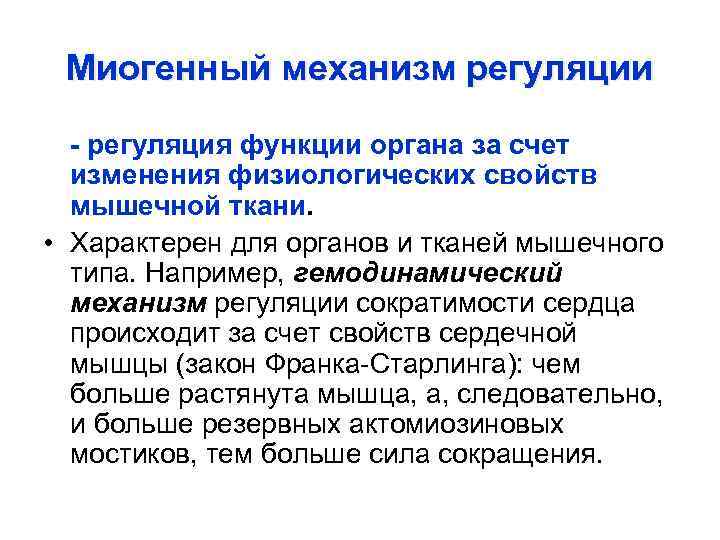 Миогенный механизм регуляции

- регуляция функции органа за счет изменения физиологических свойств мышечной ткани.

• Характерен для органов и тканей мышечного типа. Например, гемодинамический механизм регуляции сократимости сердца происходит за счет свойств сердечной мышцы (закон Франка-Старлинга): чем больше растянута мышца, а, следовательно, и больше резервных актомиозиновых мостиков, тем больше сила сокращения.